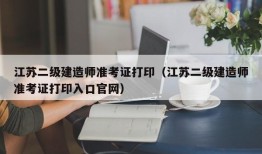 江苏二级建造师准考证打印（江苏二级建造师准考证打印入口官网）